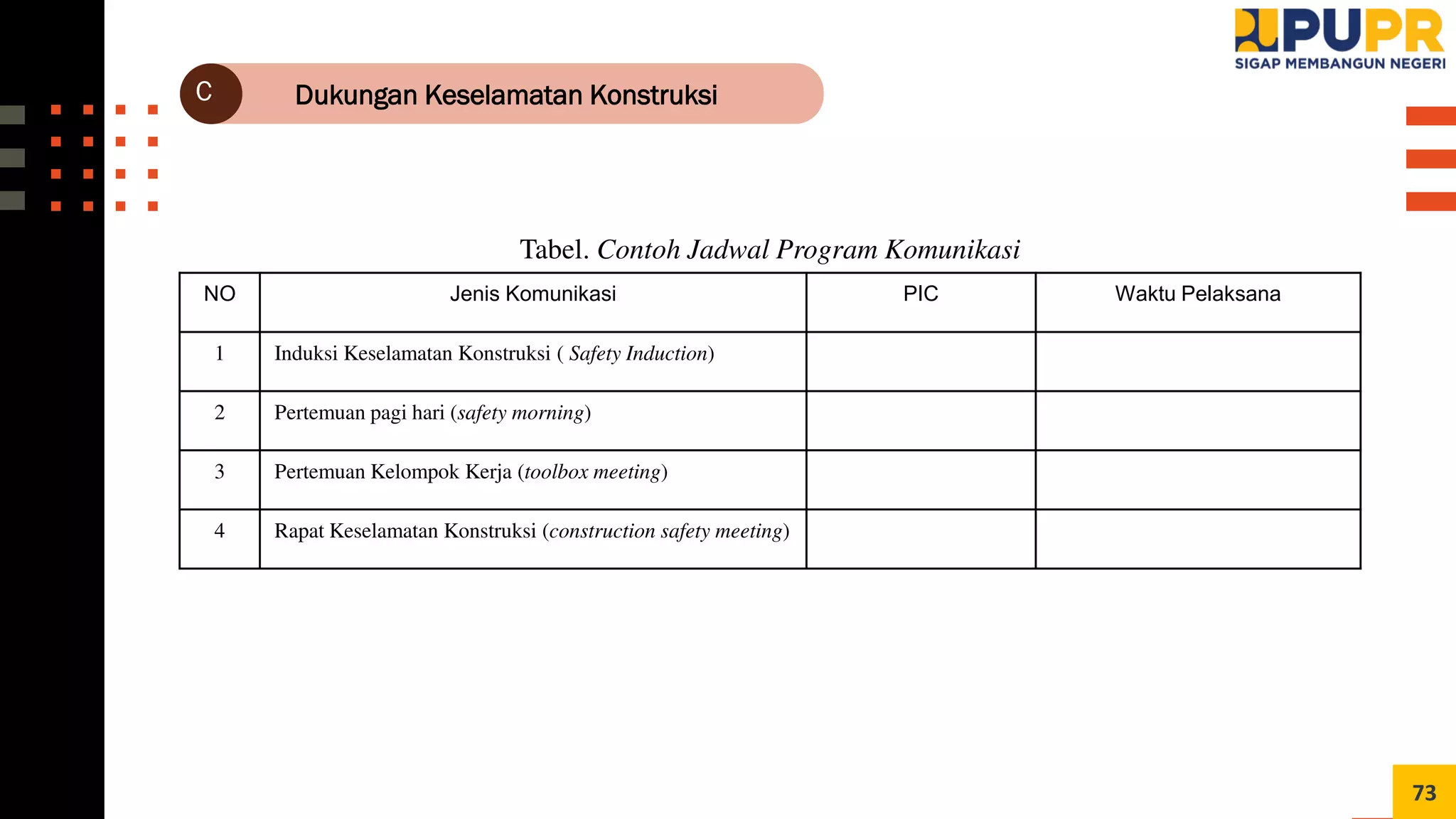 PUPR
SIGAP MEMBANGUN NEGERI

C

Dukungan Keselamatan Konstruksi

Tabel. Contoh Jadwal Program Komunikasi

| NO | Jenis Komunikasi | PIC | Waktu Pelaksana |
|---|---|---|---|
| 1 | Induksi Keselamatan Konstruksi ( Safety Induction) | | |
| 2 | Pertemuan pagi hari (safety morning) | | |
| 3 | Pertemuan Kelompok Kerja (toolbox meeting) | | |
| 4 | Rapat Keselamatan Konstruksi (construction safety meeting) | | |

73